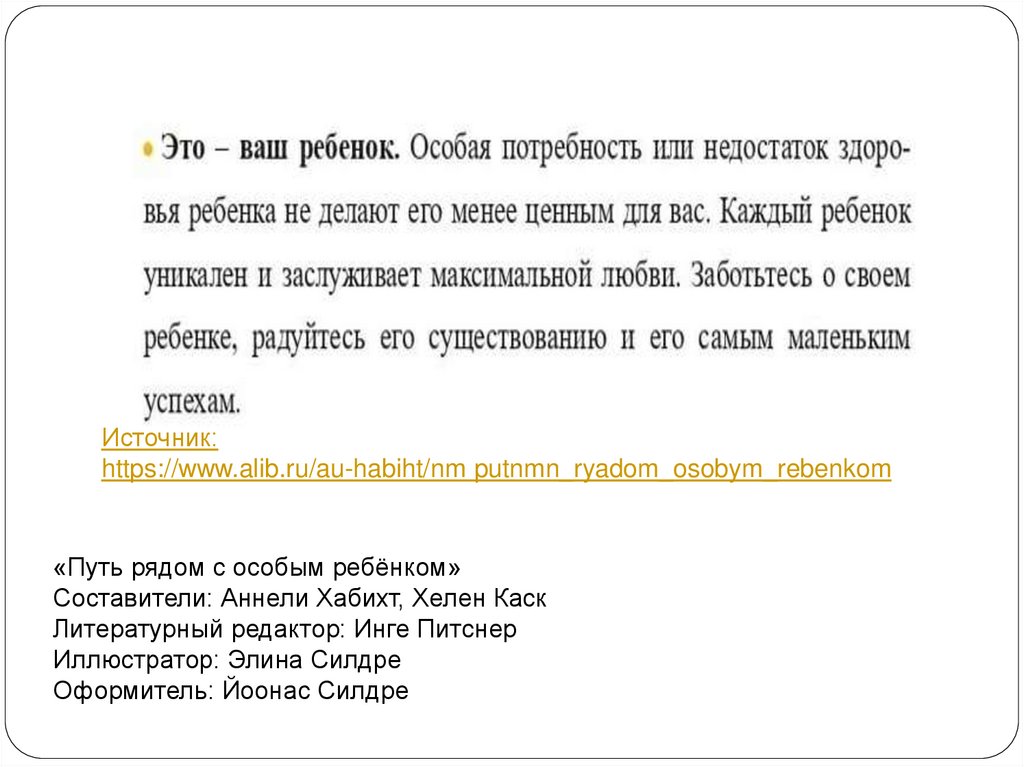 • Это – ваш ребенок. Особая потребность или недостаток здоровья ребенка не делают его менее ценным для вас. Каждый ребенок уникален и заслуживает максимальной любви. Заботьтесь о своем ребенке, радуйтесь его существованию и его самым маленьким успехам.

Источник: https://www.alib.ru/au-habiht/nm putnmn_ryadom_osobym_rebenkom

«Путь рядом с особым ребёнком»
Составители: Аннели Хабихт, Хелен Каск
Литературный редактор: Инге Питснер
Иллюстратор: Элина Силдре
Оформитель: Йоонас Силдре